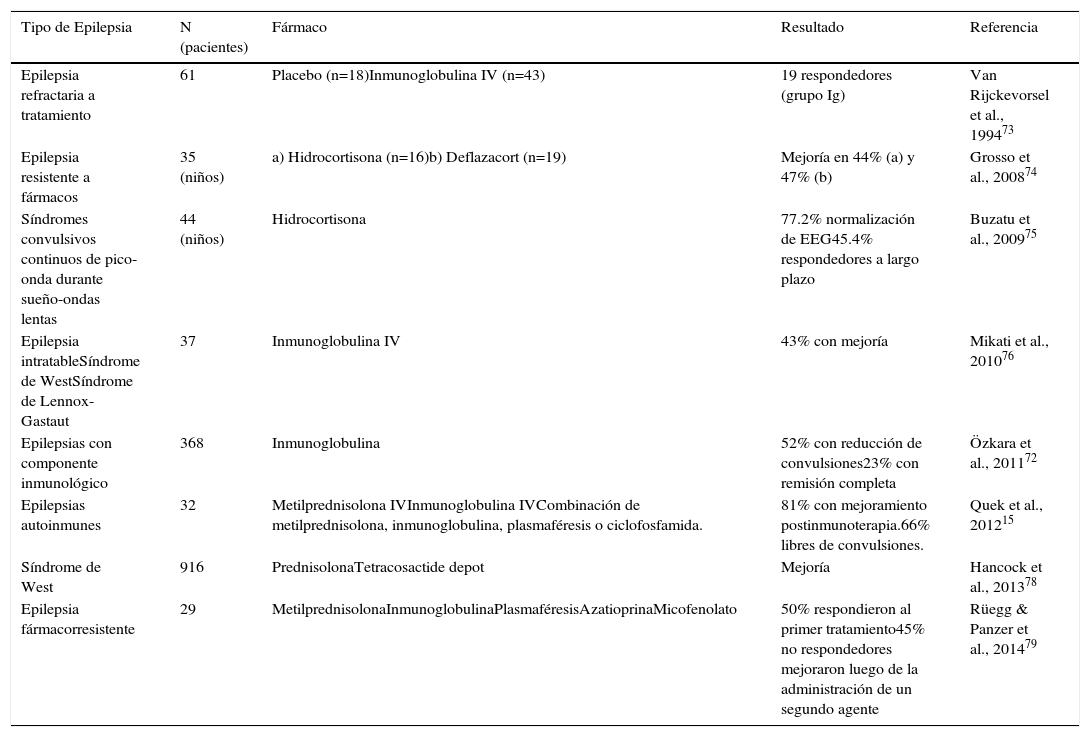 | Tipo de Epilepsia | N (pacientes) | Fármaco | Resultado | Referencia |
|---|---|---|---|---|
| Epilepsia refractaria a tratamiento | 61 | Placebo (n=18)Inmunoglobulina IV (n=43) | 19 respondedores (grupo Ig) | Van Rijckevorsel et al., 1994$^{73}$ |
| Epilepsia resistente a fármacos | 35 (niños) | a) Hidrocortisona (n=16)b) Deflazacort (n=19) | Mejoría en 44% (a) y 47% (b) | Grosso et al., 2008$^{74}$ |
| Síndromes convulsivos continuos de pico-onda durante sueño-ondas lentas | 44 (niños) | Hidrocortisona | 77.2% normalización de EEG45.4% respondedores a largo plazo | Buzatu et al., 2009$^{75}$ |
| Epilepsia intratableSíndrome de WestSíndrome de Lennox-Gastaut | 37 | Inmunoglobulina IV | 43% con mejoría | Mikati et al., 2010$^{76}$ |
| Epilepsias con componente inmunológico | 368 | Inmunoglobulina | 52% con reducción de convulsiones23% con remisión completa | Özkara et al., 2011$^{72}$ |
| Epilepsias autoinmunes | 32 | Metilprednisolona IVInmunoglobulina IVCombinación de metilprednisolona, inmunoglobulina, plasmaféresis o ciclofosfamida. | 81% con mejoramiento postinmunoterapia.66% libres de convulsiones. | Quek et al., 2012$^{15}$ |
| Síndrome de West | 916 | PrednisolonaTetracosactide depot | Mejoría | Hancock et al., 2013$^{78}$ |
| Epilepsia fármacorresistente | 29 | MetilprednisolonaInmunoglobulinaPlasmaféresisAzatioprinaMicofenolato | 50% respondieron al primer tratamiento45% no respondedores mejoraron luego de la administración de un segundo agente | Rüegg & Panzer et al., 2014$^{79}$ |